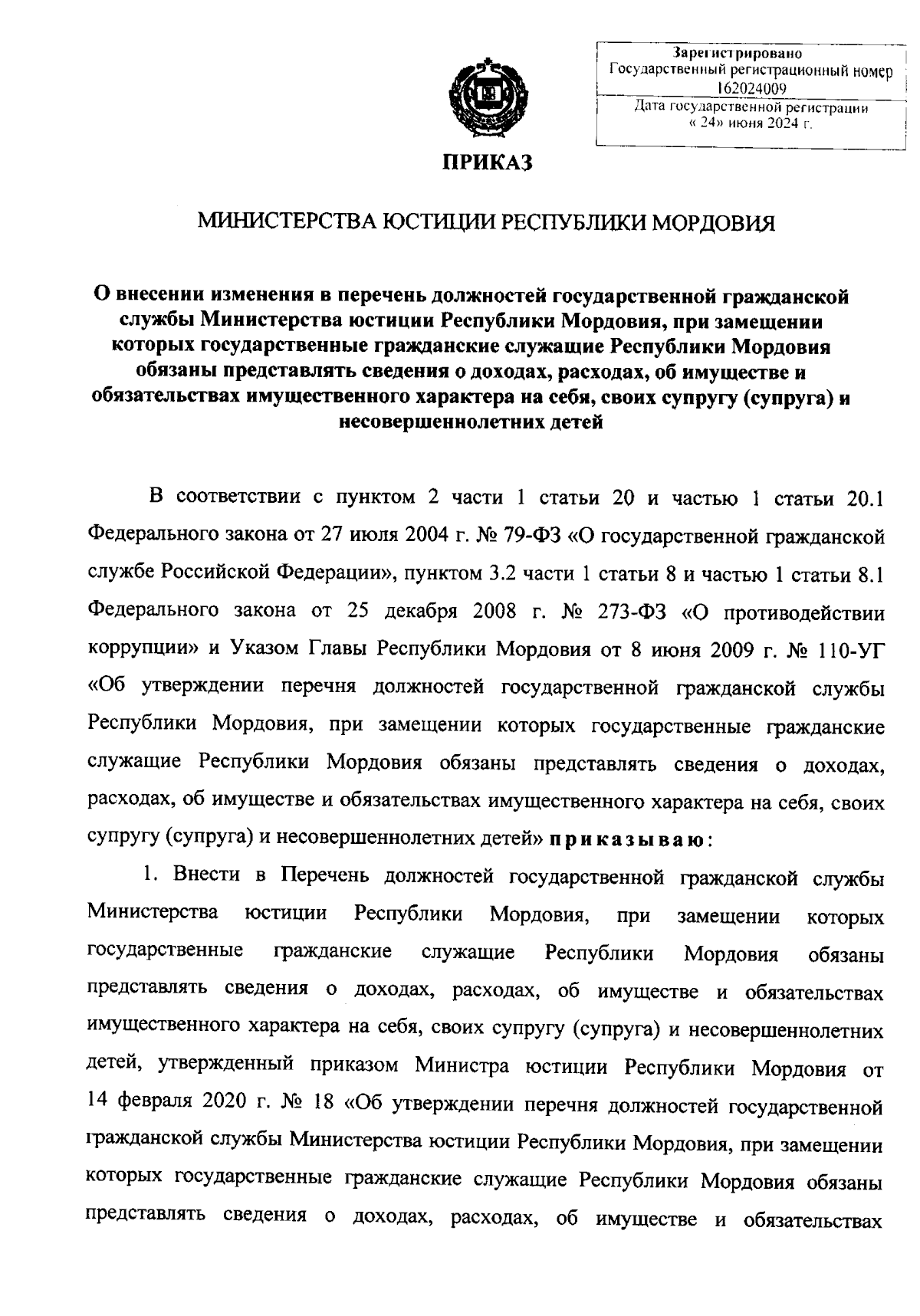 Зарегистрировано
Государственный регистрационный номер
162024009
Дата государственной регистрации
« 24» июня 2024 г.

ПРИКАЗ

МИНИСТЕРСТВА ЮСТИЦИИ РЕСПУБЛИКИ МОРДОВИЯ

О внесении изменения в перечень должностей государственной гражданской службы Министерства юстиции Республики Мордовия, при замещении которых государственные гражданские служащие Республики Мордовия обязаны представлять сведения о доходах, расходах, об имуществе и обязательствах имущественного характера на себя, своих супругу (супруга) и несовершеннолетних детей

В соответствии с пунктом 2 части 1 статьи 20 и частью 1 статьи 20.1 Федерального закона от 27 июля 2004 г. № 79-ФЗ «О государственной гражданской службе Российской Федерации», пунктом 3.2 части 1 статьи 8 и частью 1 статьи 8.1 Федерального закона от 25 декабря 2008 г. № 273-ФЗ «О противодействии коррупции» и Указом Главы Республики Мордовия от 8 июня 2009 г. № 110-УГ «Об утверждении перечня должностей государственной гражданской службы Республики Мордовия, при замещении которых государственные гражданские служащие Республики Мордовия обязаны представлять сведения о доходах, расходах, об имуществе и обязательствах имущественного характера на себя, своих супругу (супруга) и несовершеннолетних детей» приказываю:

1. Внести в Перечень должностей государственной гражданской службы Министерства юстиции Республики Мордовия, при замещении которых государственные гражданские служащие Республики Мордовия обязаны представлять сведения о доходах, расходах, об имуществе и обязательствах имущественного характера на себя, своих супругу (супруга) и несовершеннолетних детей, утвержденный приказом Министра юстиции Республики Мордовия от 14 февраля 2020 г. № 18 «Об утверждении перечня должностей государственной гражданской службы Министерства юстиции Республики Мордовия, при замещении которых государственные гражданские служащие Республики Мордовия обязаны представлять сведения о доходах, расходах, об имуществе и обязательствах